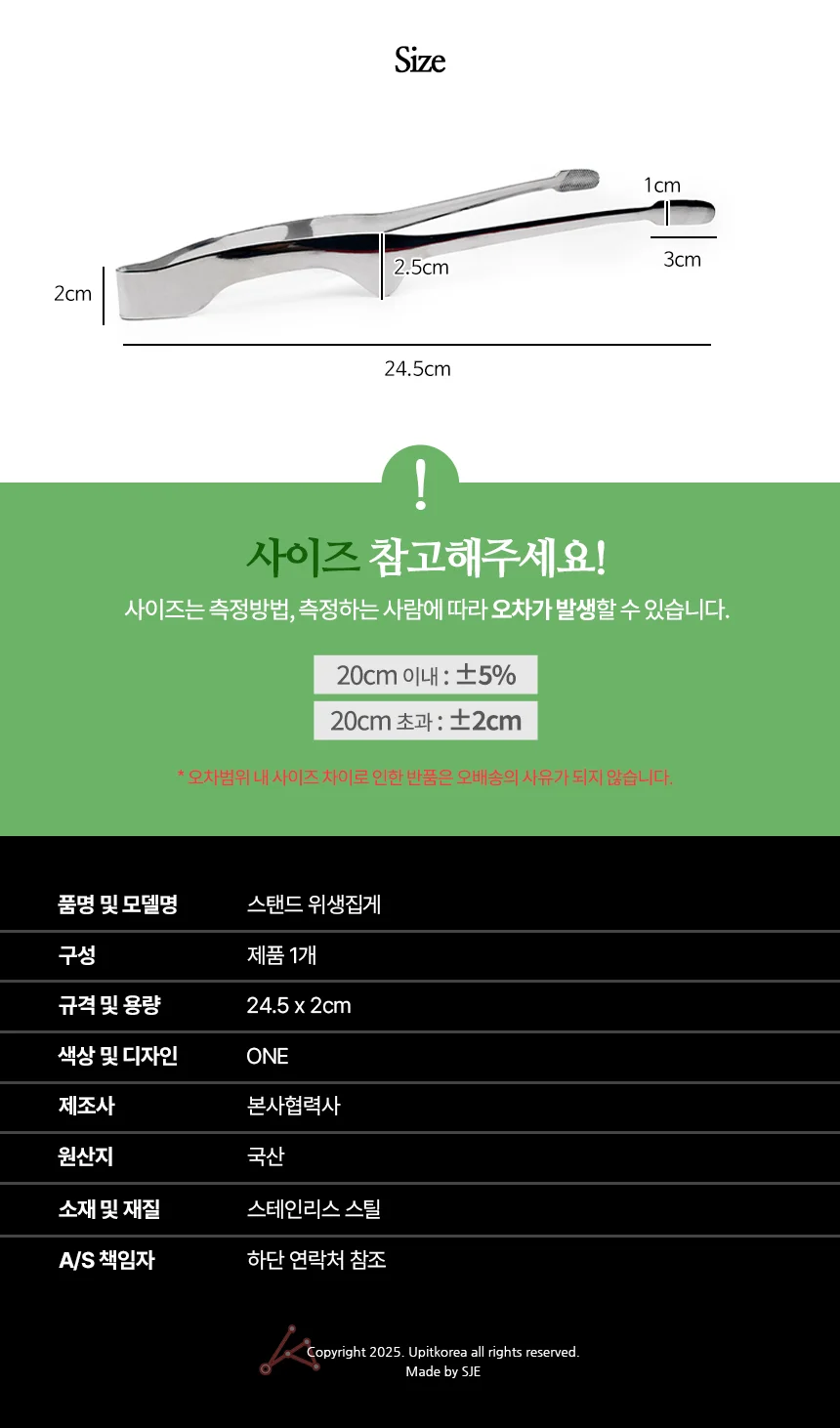 Size

1cm
3cm
2.5cm
2cm
24.5cm

!

사이즈 참고해주세요!

사이즈는 측정방법, 측정하는 사람에 따라 오차가 발생할 수 있습니다.

20cm 이내 : ±5%

20cm 초과 : ±2cm

* 오차범위 내 사이즈 차이로 인한 반품은 오배송의 사유가 되지 않습니다.

| 품명 및 모델명 | 스탠드 위생집게 |
|---|---|
| 구성 | 제품 1개 |
| 규격 및 용량 | 24.5 x 2cm |
| 색상 및 디자인 | ONE |
| 제조사 | 본사협력사 |
| 원산지 | 국산 |
| 소재 및 재질 | 스테인리스 스틸 |
| A/S 책임자 | 하단 연락처 참조 |

Copyright 2025. Upitkorea all rights reserved.
Made by SJE